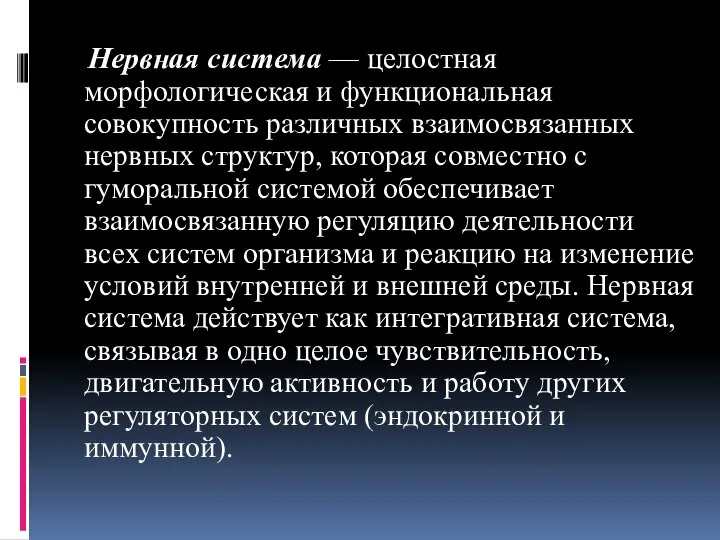 Нервная система — целостная морфологическая и функциональная совокупность различных взаимосвязанных нервных структур, которая совместно с гуморальной системой обеспечивает взаимосвязанную регуляцию деятельности всех систем организма и реакцию на изменение условий внутренней и внешней среды. Нервная система действует как интегративная система, связывая в одно целое чувствительность, двигательную активность и работу других регуляторных систем (эндокринной и иммунной).